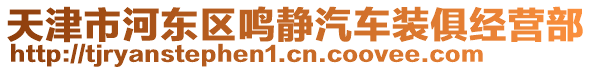 天津市河东区鸣静汽车装俱经营部
http://tjryanstephen1.cn.coovee.com